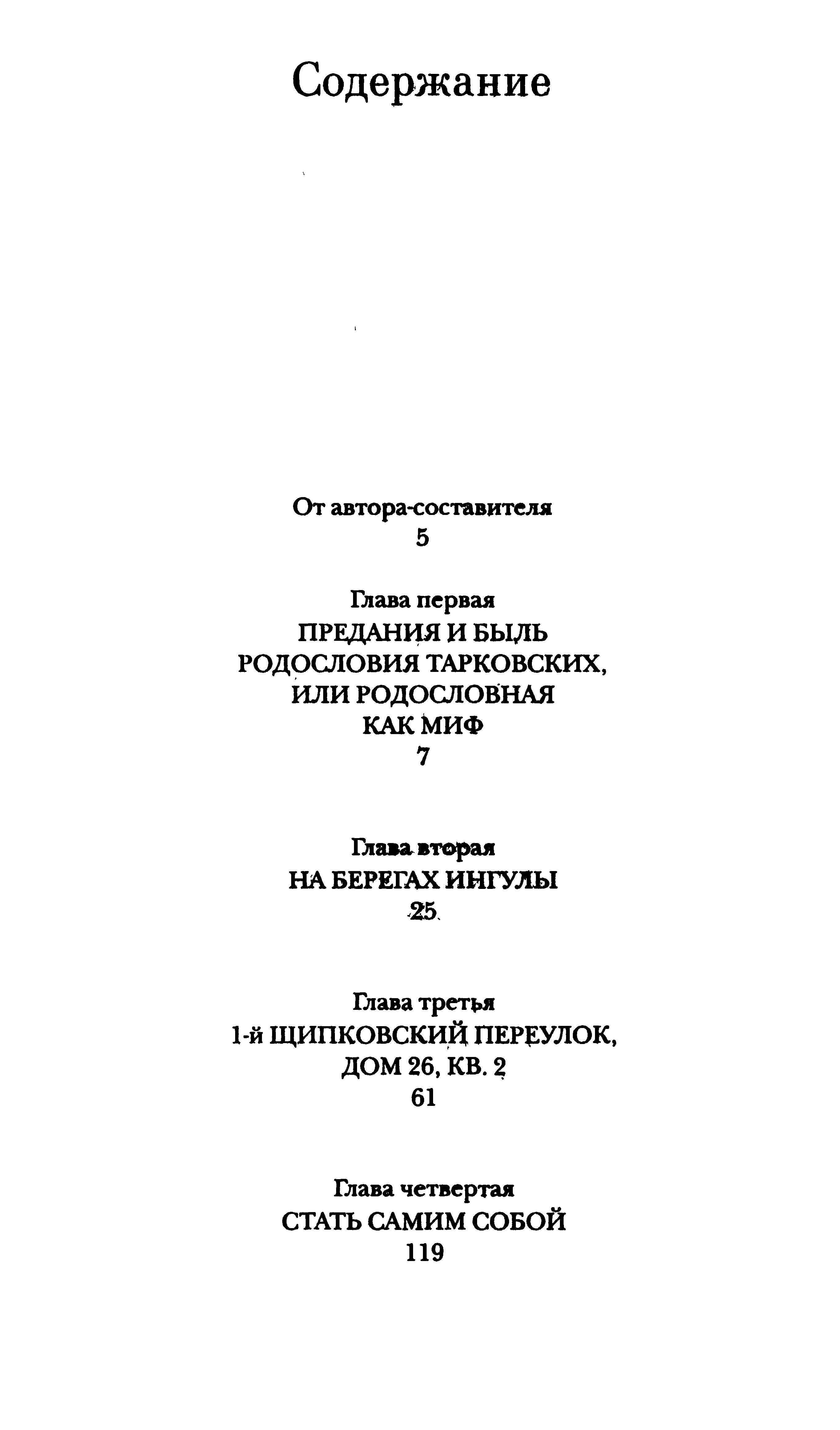 Содержание

От автора-составителя
5

Глава первая
ПРЕДАНИЯ И БЫЛЬ РОДОСЛОВИЯ ТАРКОВСКИХ, ИЛИ РОДОСЛОВНАЯ КАК МИФ
7

Глава вторая
НА БЕРЕГАХ ИНГУЛЫ
25

Глава третья
1-й ЩИПКОВСКИЙ ПЕРЕУЛОК, ДОМ 26, КВ. 2
61

Глава четвертая
СТАТЬ САМИМ СОБОЙ
119